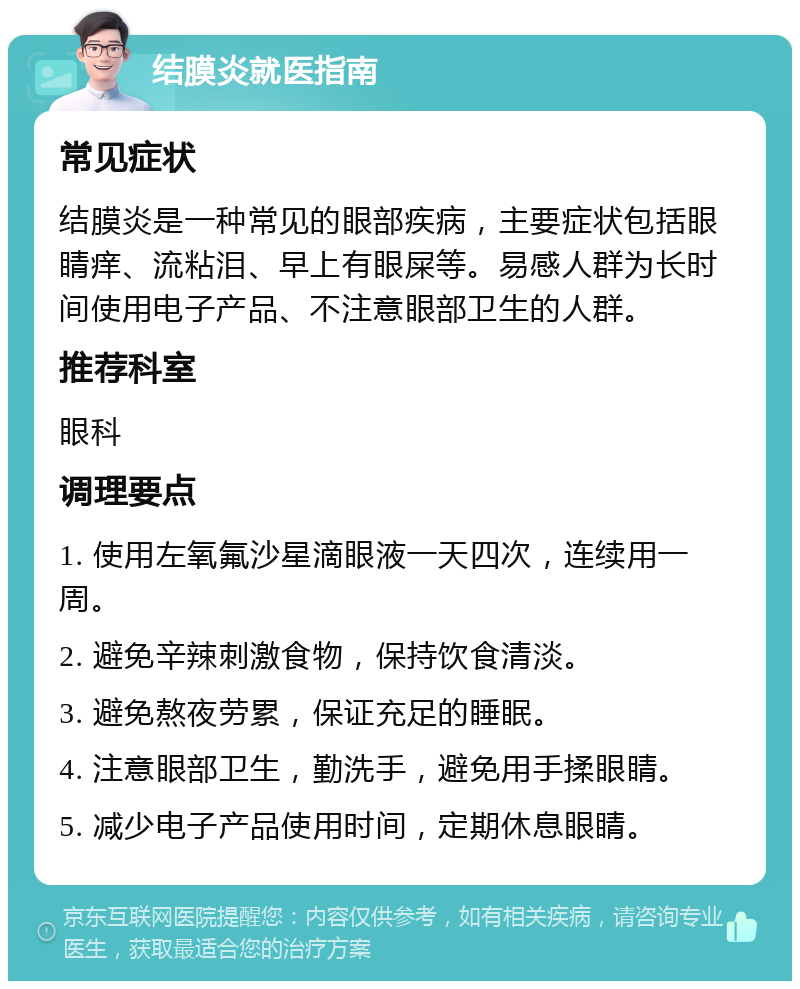 结膜炎就医指南

常见症状

结膜炎是一种常见的眼部疾病，主要症状包括眼睛痒、流粘泪、早上有眼屎等。易感人群为长时间使用电子产品、不注意眼部卫生的人群。

推荐科室

眼科

调理要点

1. 使用左氧氟沙星滴眼液一天四次，连续用一周。

2. 避免辛辣刺激食物，保持饮食清淡。

3. 避免熬夜劳累，保证充足的睡眠。

4. 注意眼部卫生，勤洗手，避免用手揉眼睛。

5. 减少电子产品使用时间，定期休息眼睛。

京东互联网医院提醒您：内容仅供参考，如有相关疾病，请咨询专业医生，获取最适合您的治疗方案